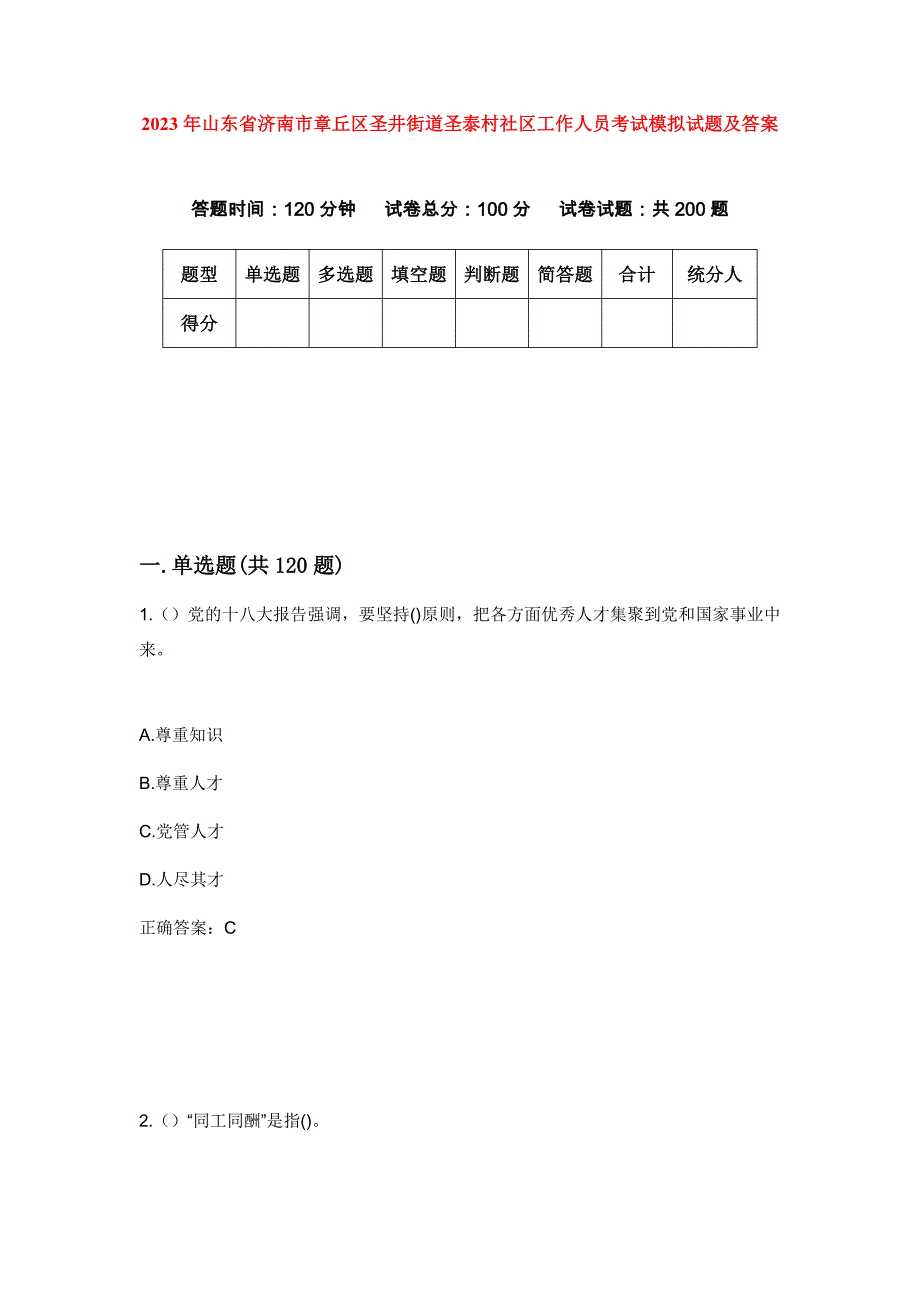 2023年山东省济南市章丘区圣井街道圣泰村社区工作人员考试模拟试题及答案

答题时间：120分钟　试卷总分：100分　试卷试题：共200题

| 题型 | 单选题 | 多选题 | 填空题 | 判断题 | 简答题 | 合计 | 统分人 |
|---|---|---|---|---|---|---|---|
| 得分 | | | | | | | |

一.单选题(共120题)

1.（）党的十八大报告强调，要坚持()原则，把各方面优秀人才集聚到党和国家事业中来。

A.尊重知识

B.尊重人才

C.党管人才

D.人尽其才

正确答案：C

2.（）“同工同酬”是指()。